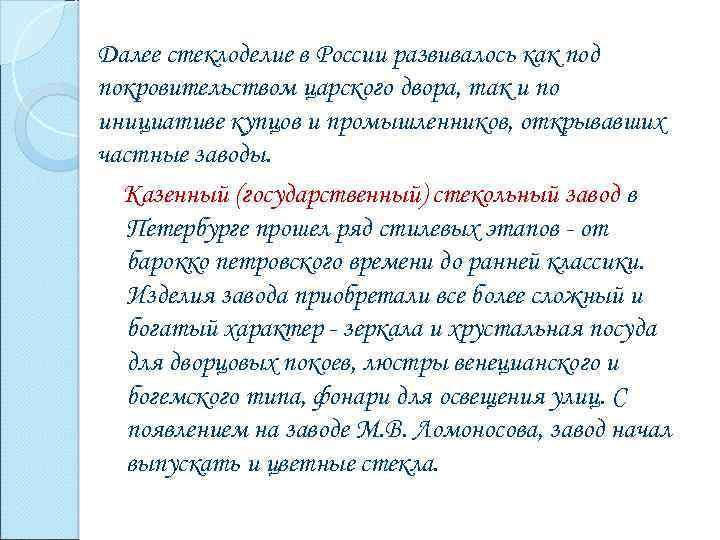 Далее стеклоделие в России развивалось как под покровительством царского двора, так и по инициативе купцов и промышленников, открывавших частные заводы.

Казенный (государственный) стекольный завод в Петербурге прошел ряд стилевых этапов - от барокко петровского времени до ранней классики. Изделия завода приобретали все более сложный и богатый характер - зеркала и хрустальная посуда для дворцовых покоев, люстры венецианского и богемского типа, фонари для освещения улиц. С появлением на заводе М.В. Ломоносова, завод начал выпускать и цветные стекла.